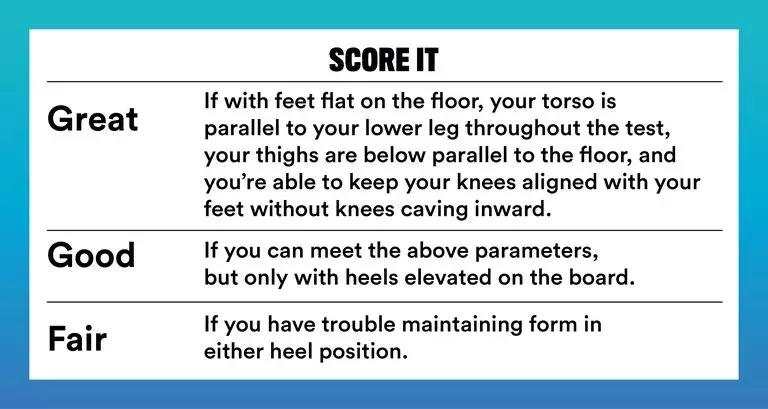 SCORE IT

| | |
|---|---|
| Great | If with feet flat on the floor, your torso is parallel to your lower leg throughout the test, your thighs are below parallel to the floor, and you're able to keep your knees aligned with your feet without knees caving inward. |
| Good | If you can meet the above parameters, but only with heels elevated on the board. |
| Fair | If you have trouble maintaining form in either heel position. |